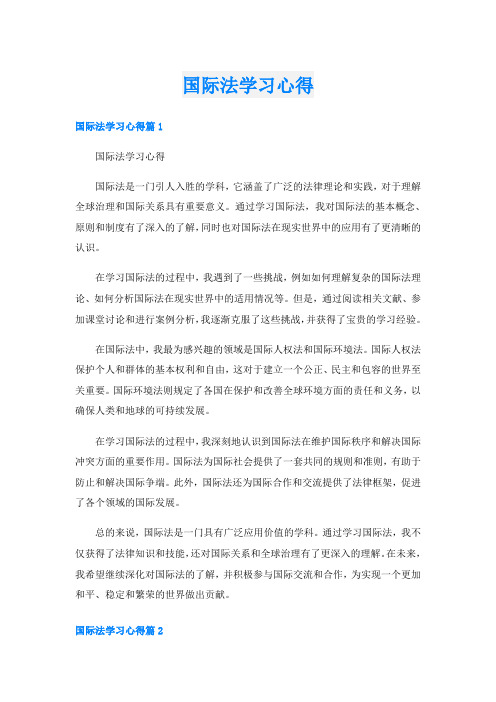 国际法学习心得

国际法学习心得篇1

国际法学习心得

国际法是一门引人入胜的学科，它涵盖了广泛的法律理论和实践，对于理解全球治理和国际关系具有重要意义。通过学习国际法，我对国际法的基本概念、原则和制度有了深入的了解，同时也对国际法在现实世界中的应用有了更清晰的认识。

在学习国际法的过程中，我遇到了一些挑战，例如如何理解复杂的国际法理论、如何分析国际法在现实世界中的适用情况等。但是，通过阅读相关文献、参加课堂讨论和进行案例分析，我逐渐克服了这些挑战，并获得了宝贵的学习经验。

在国际法中，我最为感兴趣的领域是国际人权法和国际环境法。国际人权法保护个人和群体的基本权利和自由，这对于建立一个公正、民主和包容的世界至关重要。国际环境法则规定了各国在保护和改善全球环境方面的责任和义务，以确保人类和地球的可持续发展。

在学习国际法的过程中，我深刻地认识到国际法在维护国际秩序和解决国际冲突方面的重要作用。国际法为国际社会提供了一套共同的规则和准则，有助于防止和解决国际争端。此外，国际法还为国际合作和交流提供了法律框架，促进了各个领域的国际发展。

总的来说，国际法是一门具有广泛应用价值的学科。通过学习国际法，我不仅获得了法律知识和技能，还对国际关系和全球治理有了更深入的理解。在未来，我希望继续深化对国际法的了解，并积极参与国际交流和合作，为实现一个更加和平、稳定和繁荣的世界做出贡献。

国际法学习心得篇2